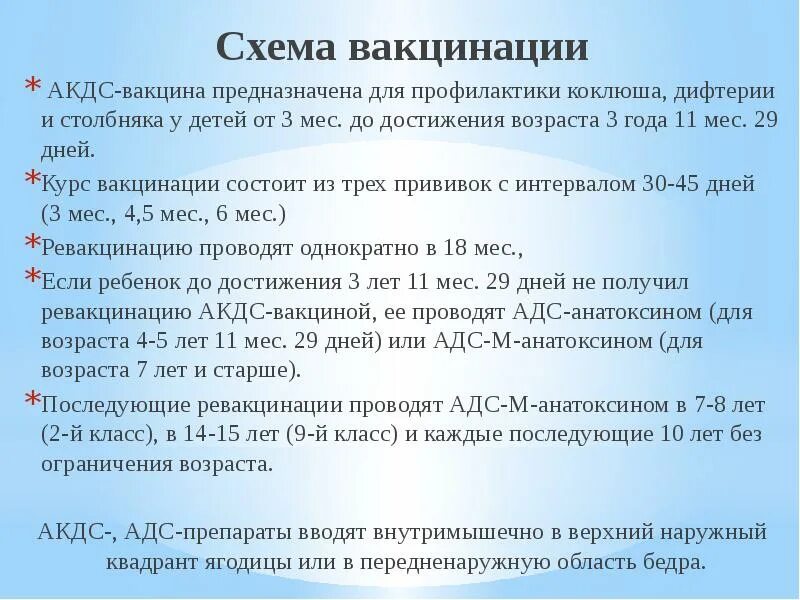 Схема вакцинации

* АКДС-вакцина предназначена для профилактики коклюша, дифтерии и столбняка у детей от 3 мес. до достижения возраста 3 года 11 мес. 29 дней.

*Курс вакцинации состоит из трех прививок с интервалом 30-45 дней (3 мес., 4,5 мес., 6 мес.)

*Ревакцинацию проводят однократно в 18 мес.,

*Если ребенок до достижения 3 лет 11 мес. 29 дней не получил ревакцинацию АКДС-вакциной, ее проводят АДС-анатоксином (для возраста 4-5 лет 11 мес. 29 дней) или АДС-М-анатоксином (для возраста 7 лет и старше).

*Последующие ревакцинации проводят АДС-М-анатоксином в 7-8 лет (2-й класс), в 14-15 лет (9-й класс) и каждые последующие 10 лет без ограничения возраста.

АКДС-, АДС-препараты вводят внутримышечно в верхний наружный квадрант ягодицы или в передненаружную область бедра.